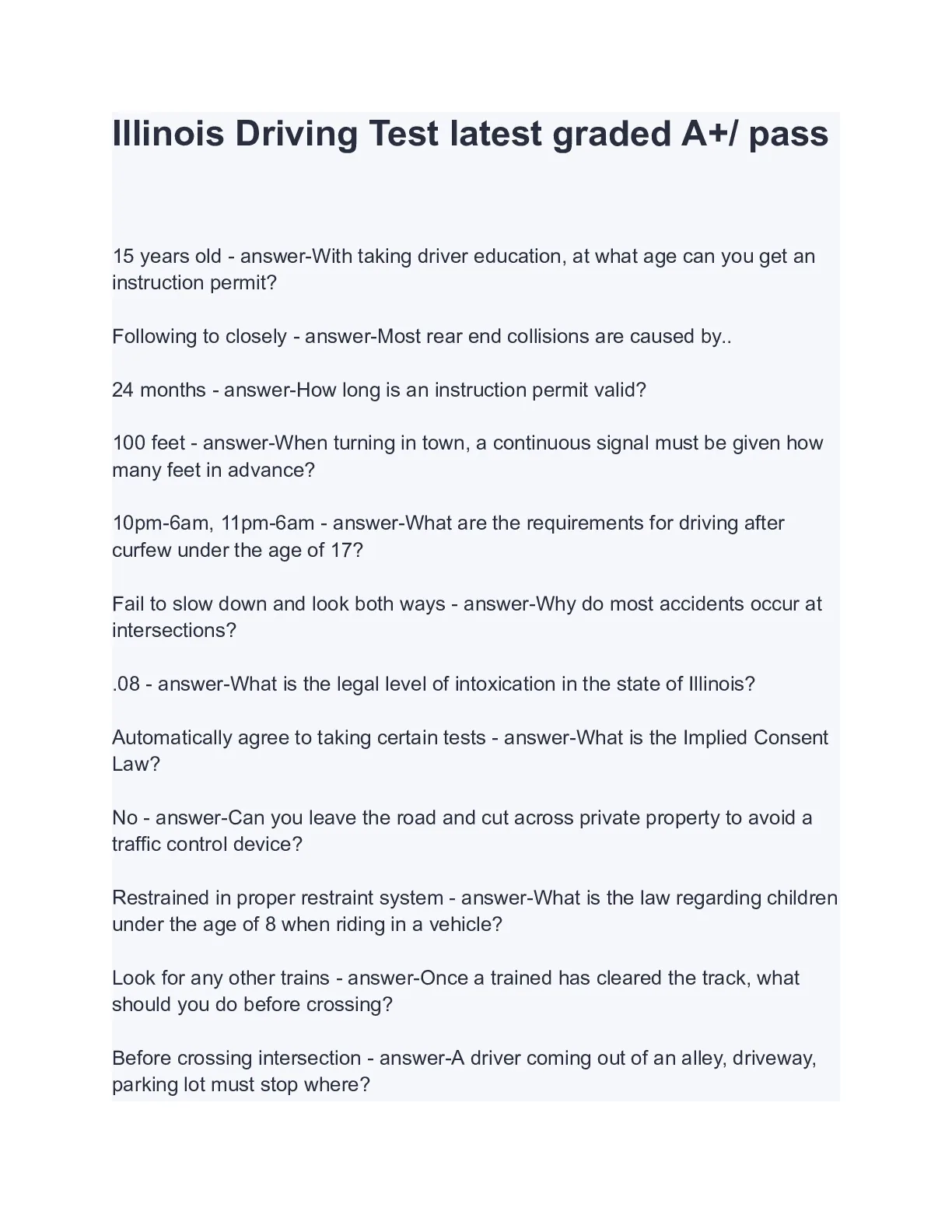 Illinois Driving Test latest graded A+/ pass

15 years old - answer-With taking driver education, at what age can you get an instruction permit?

Following to closely - answer-Most rear end collisions are caused by..

24 months - answer-How long is an instruction permit valid?

100 feet - answer-When turning in town, a continuous signal must be given how many feet in advance?

10pm-6am, 11pm-6am - answer-What are the requirements for driving after curfew under the age of 17?

Fail to slow down and look both ways - answer-Why do most accidents occur at intersections?

.08 - answer-What is the legal level of intoxication in the state of Illinois?

Automatically agree to taking certain tests - answer-What is the Implied Consent Law?

No - answer-Can you leave the road and cut across private property to avoid a traffic control device?

Restrained in proper restraint system - answer-What is the law regarding children under the age of 8 when riding in a vehicle?

Look for any other trains - answer-Once a trained has cleared the track, what should you do before crossing?

Before crossing intersection - answer-A driver coming out of an alley, driveway, parking lot must stop where?